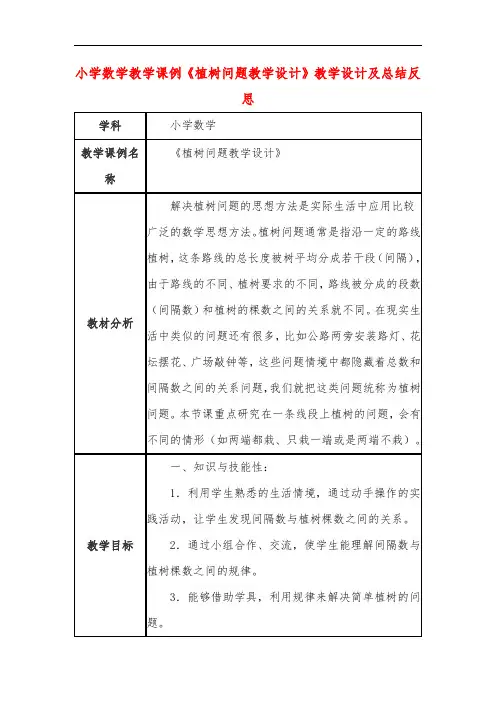 小学数学教学课例《植树问题教学设计》教学设计及总结反思

| 学科 | 小学数学 |
|---|---|
| 教学课例名称 | 《植树问题教学设计》 |
| 教材分析 | 解决植树问题的思想方法是实际生活中应用比较广泛的数学思想方法。植树问题通常是指沿一定的路线植树，这条路线的总长度被树平均分成若干段（间隔），由于路线的不同、植树要求的不同，路线被分成的段数（间隔数）和植树的棵数之间的关系就不同。在现实生活中类似的问题还有很多，比如公路两旁安装路灯、花坛摆花、广场敲钟等，这些问题情境中都隐藏着总数和间隔数之间的关系问题，我们就把这类问题统称为植树问题。本节课重点研究在一条线段上植树的问题，会有不同的情形（如两端都栽、只栽一端或是两端不栽）。 |
| 教学目标 | 一、知识与技能性：<br>1．利用学生熟悉的生活情境，通过动手操作的实践活动，让学生发现间隔数与植树棵数之间的关系。<br>2．通过小组合作、交流，使学生能理解间隔数与植树棵数之间的规律。<br>3．能够借助学具，利用规律来解决简单植树的问题。 |